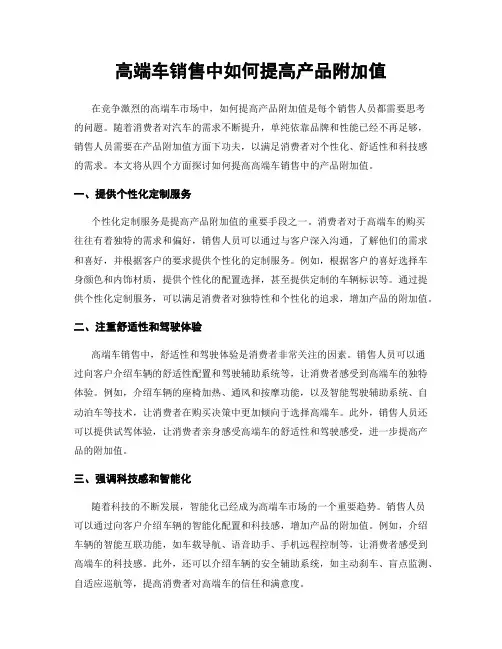 高端车销售中如何提高产品附加值

在竞争激烈的高端车市场中，如何提高产品附加值是每个销售人员都需要思考的问题。随着消费者对汽车的需求不断提升，单纯依靠品牌和性能已经不再足够，销售人员需要在产品附加值方面下功夫，以满足消费者对个性化、舒适性和科技感的需求。本文将从四个方面探讨如何提高高端车销售中的产品附加值。

一、提供个性化定制服务

个性化定制服务是提高产品附加值的重要手段之一。消费者对于高端车的购买往往有着独特的需求和偏好，销售人员可以通过与客户深入沟通，了解他们的需求和喜好，并根据客户的要求提供个性化的定制服务。例如，根据客户的喜好选择车身颜色和内饰材质，提供个性化的配置选择，甚至提供定制的车辆标识等。通过提供个性化定制服务，可以满足消费者对独特性和个性化的追求，增加产品的附加值。

二、注重舒适性和驾驶体验

高端车销售中，舒适性和驾驶体验是消费者非常关注的因素。销售人员可以通过向客户介绍车辆的舒适性配置和驾驶辅助系统等，让消费者感受到高端车的独特体验。例如，介绍车辆的座椅加热、通风和按摩功能，以及智能驾驶辅助系统、自动泊车等技术，让消费者在购买决策中更加倾向于选择高端车。此外，销售人员还可以提供试驾体验，让消费者亲身感受高端车的舒适性和驾驶感受，进一步提高产品的附加值。

三、强调科技感和智能化

随着科技的不断发展，智能化已经成为高端车市场的一个重要趋势。销售人员可以通过向客户介绍车辆的智能化配置和科技感，增加产品的附加值。例如，介绍车辆的智能互联功能，如车载导航、语音助手、手机远程控制等，让消费者感受到高端车的科技感。此外，还可以介绍车辆的安全辅助系统，如主动刹车、盲点监测、自适应巡航等，提高消费者对高端车的信任和满意度。